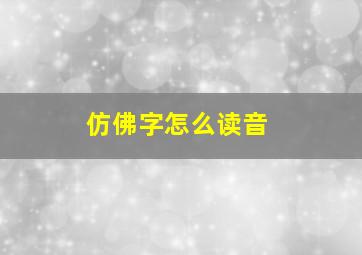 仿佛字怎么读音